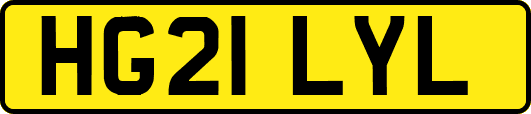 HG21 LYL